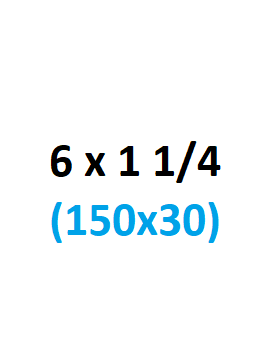 6 x 1 1/4
(150x30)